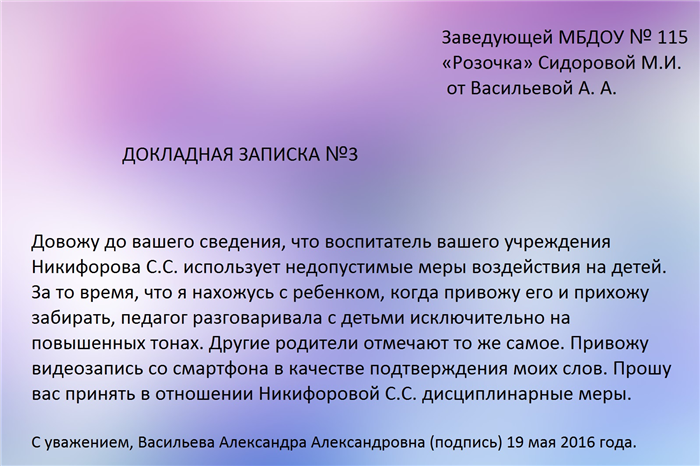 Заведующей МБДОУ № 115
«Розочка» Сидоровой М.И.
от Васильевой А. А.

ДОКЛАДНАЯ ЗАПИСКА №3

Довожу до вашего сведения, что воспитатель вашего учреждения Никифорова С.С. использует недопустимые меры воздействия на детей. За то время, что я нахожусь с ребенком, когда привожу его и прихожу забирать, педагог разговаривала с детьми исключительно на повышенных тонах. Другие родители отмечают то же самое. Привожу видеозапись со смартфона в качестве подтверждения моих слов. Прошу вас принять в отношении Никифоровой С.С. дисциплинарные меры.

С уважением, Васильева Александра Александровна (подпись) 19 мая 2016 года.